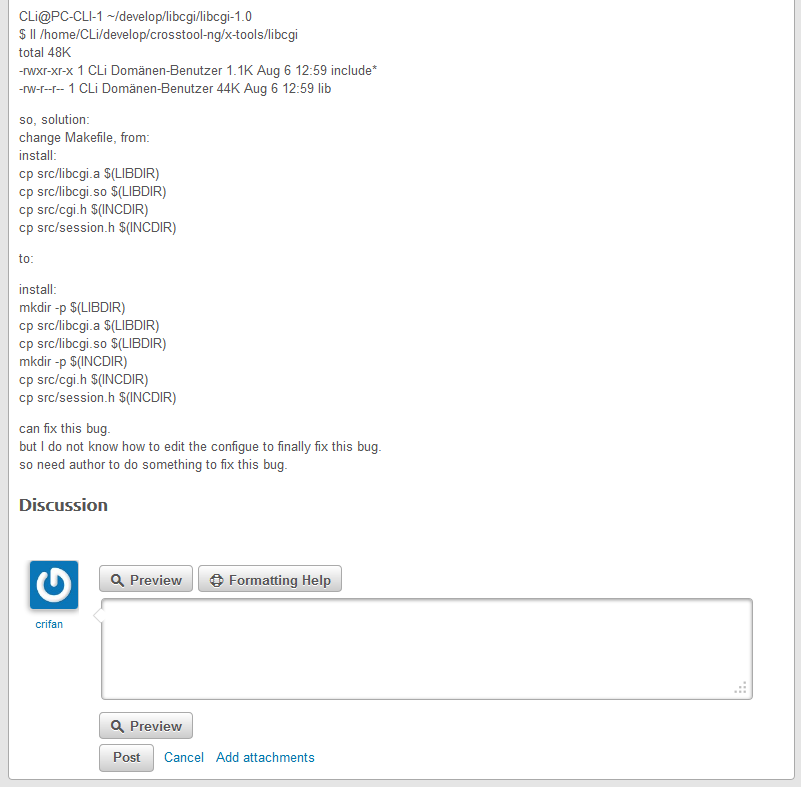 CLi@PC-CLI-1 ~/develop/libcgi/libcgi-1.0
$ ll /home/CLi/develop/crosstool-ng/x-tools/libcgi
total 48K
-rwxr-xr-x 1 CLi Domänen-Benutzer 1.1K Aug 6 12:59 include*
-rw-r--r-- 1 CLi Domänen-Benutzer 44K Aug 6 12:59 lib

so, solution:
change Makefile, from:
install:
cp src/libcgi.a $(LIBDIR)
cp src/libcgi.so $(LIBDIR)
cp src/cgi.h $(INCDIR)
cp src/session.h $(INCDIR)

to:

install:
mkdir -p $(LIBDIR)
cp src/libcgi.a $(LIBDIR)
cp src/libcgi.so $(LIBDIR)
mkdir -p $(INCDIR)
cp src/cgi.h $(INCDIR)
cp src/session.h $(INCDIR)

can fix this bug.
but I do not know how to edit the configue to finally fix this bug.
so need author to do something to fix this bug.

Discussion

crifan

Preview
Formatting Help

Preview
Post Cancel Add attachments